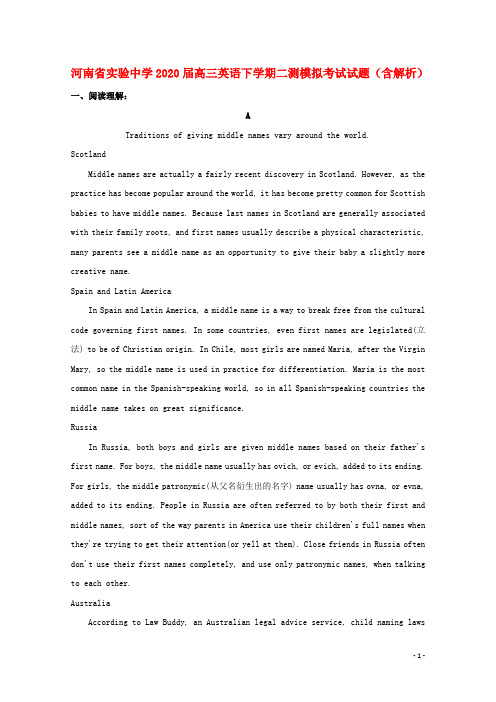 河南省实验中学2020届高三英语下学期二测模拟考试试题（含解析）

一、阅读理解：

A

Traditions of giving middle names vary around the world.

Scotland

Middle names are actually a fairly recent discovery in Scotland. However, as the practice has become popular around the world, it has become pretty common for Scottish babies to have middle names. Because last names in Scotland are generally associated with their family roots, and first names usually describe a physical characteristic, many parents see a middle name as an opportunity to give their baby a slightly more creative name.

Spain and Latin America

In Spain and Latin America, a middle name is a way to break free from the cultural code governing first names. In some countries, even first names are legislated(立法) to be of Christian origin. In Chile, most girls are named Maria, after the Virgin Mary, so the middle name is used in practice for differentiation. Maria is the most common name in the Spanish-speaking world, so in all Spanish-speaking countries the middle name takes on great significance.

Russia

In Russia, both boys and girls are given middle names based on their father's first name. For boys, the middle name usually has ovich, or evich, added to its ending. For girls, the middle patronymic(从父名衍生出的名字) name usually has ovna, or evna, added to its ending. People in Russia are often referred to by both their first and middle names, sort of the way parents in America use their children's full names when they're trying to get their attention(or yell at them). Close friends in Russia often don't use their first names completely, and use only patronymic names, when talking to each other.

Australia

According to Law Buddy, an Australian legal advice service, child naming laws

- 1 -